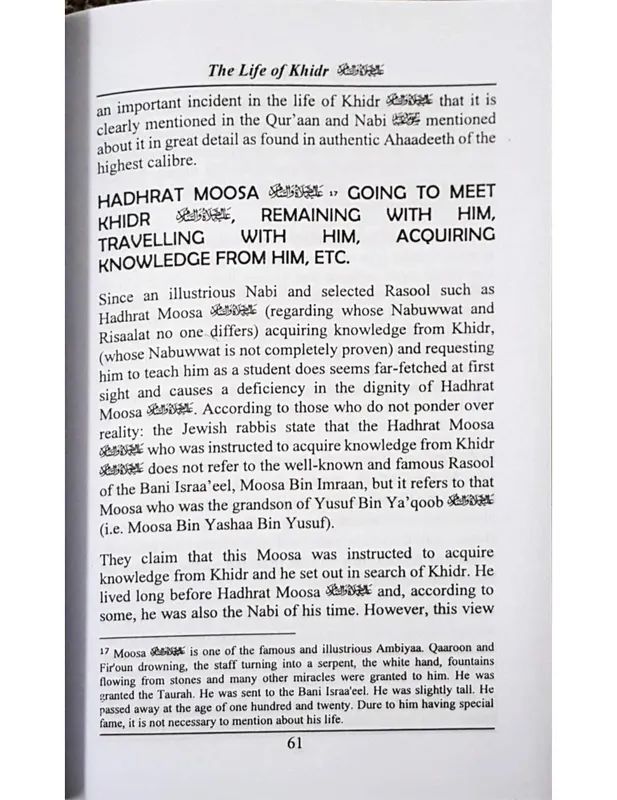 The Life of Khidr عليه السلام

an important incident in the life of Khidr عليه السلام that it is clearly mentioned in the Qur'aan and Nabi ﷺ mentioned about it in great detail as found in authentic Ahaadeeth of the highest calibre.

HADHRAT MOOSA عليه الصلاة والسلام 17 GOING TO MEET KHIDR عليه الصلاة والسلام, REMAINING WITH HIM, TRAVELLING WITH HIM, ACQUIRING KNOWLEDGE FROM HIM, ETC.

Since an illustrious Nabi and selected Rasool such as Hadhrat Moosa عليه السلام (regarding whose Nabuwwat and Risaalat no one differs) acquiring knowledge from Khidr, (whose Nabuwwat is not completely proven) and requesting him to teach him as a student does seems far-fetched at first sight and causes a deficiency in the dignity of Hadhrat Moosa عليه السلام. According to those who do not ponder over reality: the Jewish rabbis state that the Hadhrat Moosa عليه السلام who was instructed to acquire knowledge from Khidr عليه السلام does not refer to the well-known and famous Rasool of the Bani Israa'eel, Moosa Bin Imraan, but it refers to that Moosa who was the grandson of Yusuf Bin Ya'qoob عليه السلام (i.e. Moosa Bin Yashaa Bin Yusuf).

They claim that this Moosa was instructed to acquire knowledge from Khidr and he set out in search of Khidr. He lived long before Hadhrat Moosa عليه السلام and, according to some, he was also the Nabi of his time. However, this view

17 Moosa عليه السلام is one of the famous and illustrious Ambiyaa. Qaaroon and Fir'oun drowning, the staff turning into a serpent, the white hand, fountains flowing from stones and many other miracles were granted to him. He was granted the Taurah. He was sent to the Bani Israa'eel. He was slightly tall. He passed away at the age of one hundred and twenty. Dure to him having special fame, it is not necessary to mention about his life.

61